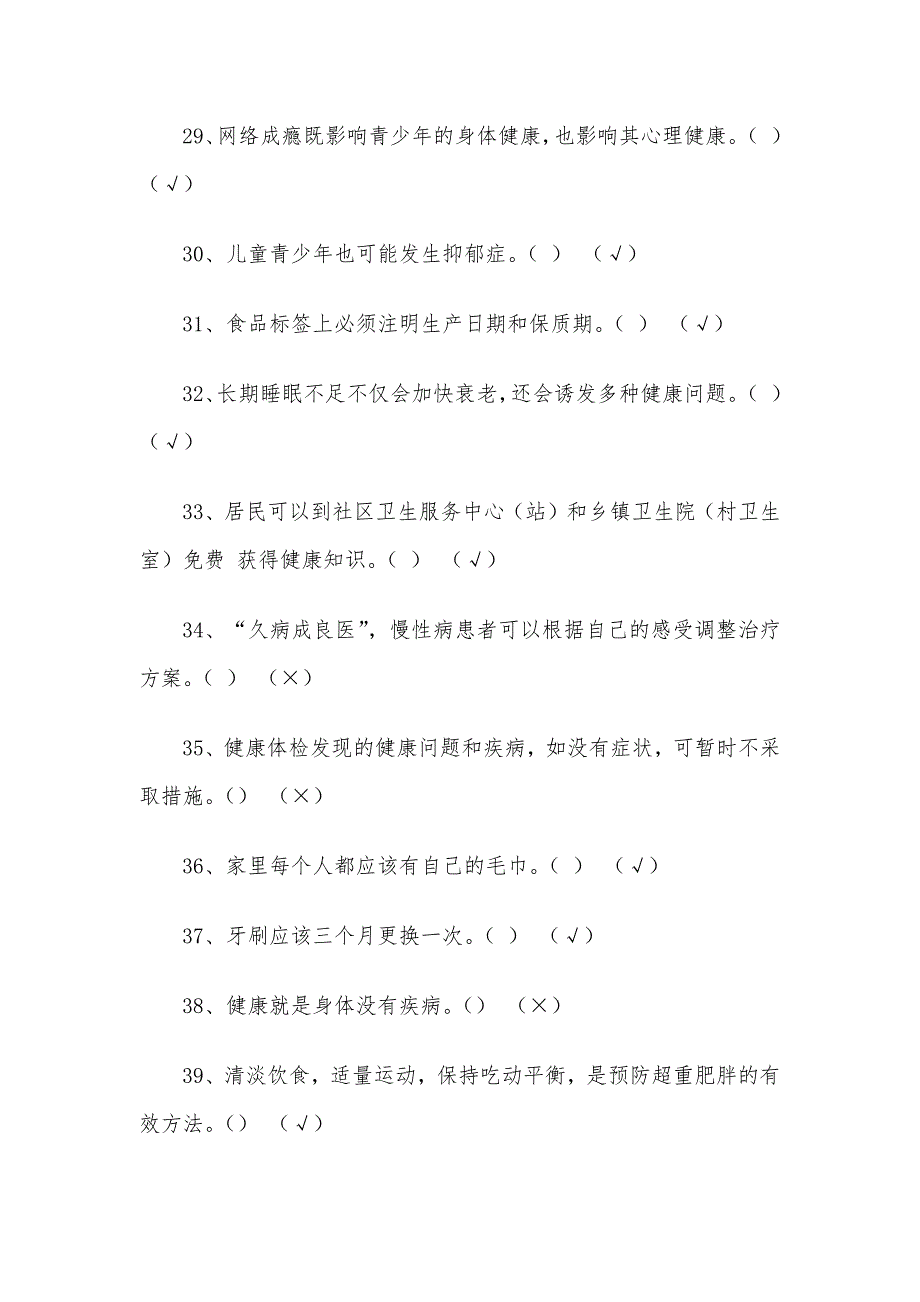 29、网络成瘾既影响青少年的身体健康，也影响其心理健康。（ ）（√）

30、儿童青少年也可能发生抑郁症。（ ） （√）

31、食品标签上必须注明生产日期和保质期。（ ） （√）

32、长期睡眠不足不仅会加快衰老，还会诱发多种健康问题。（ ）（√）

33、居民可以到社区卫生服务中心（站）和乡镇卫生院（村卫生室）免费 获得健康知识。（ ） （√）

34、“久病成良医”，慢性病患者可以根据自己的感受调整治疗方案。（ ） （×）

35、健康体检发现的健康问题和疾病，如没有症状，可暂时不采取措施。（） （×）

36、家里每个人都应该有自己的毛巾。（ ） （√）

37、牙刷应该三个月更换一次。（ ） （√）

38、健康就是身体没有疾病。（） （×）

39、清淡饮食，适量运动，保持吃动平衡，是预防超重肥胖的有效方法。（） （√）